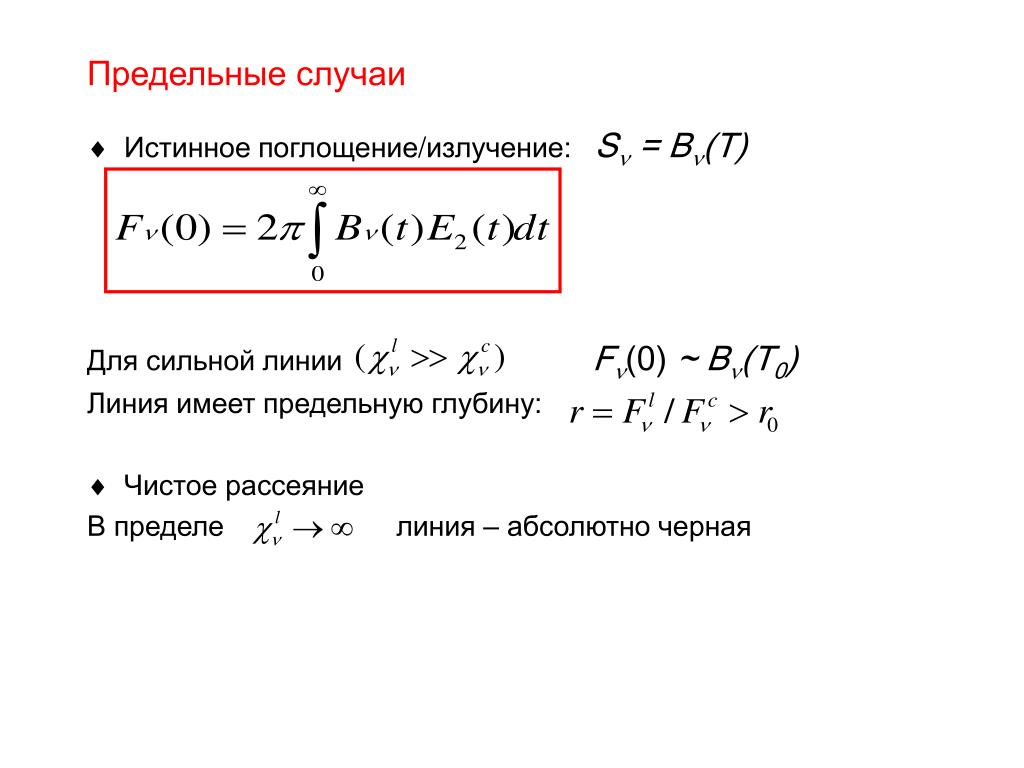 Предельные случаи

♦ Истинное поглощение/излучение: $S_\nu = B_\nu(T)$

$F_\nu(0) = 2\pi \int_0^\infty B_\nu(t) E_2(t) dt$

Для сильной линии $(\chi_\nu^l >> \chi_\nu^c)$ $F_\nu(0) \sim B_\nu(T_0)$

Линия имеет предельную глубину: $r = F_\nu^l / F_\nu^c > r_0$

♦ Чистое рассеяние

В пределе $\chi_\nu^l \to \infty$ линия – абсолютно черная